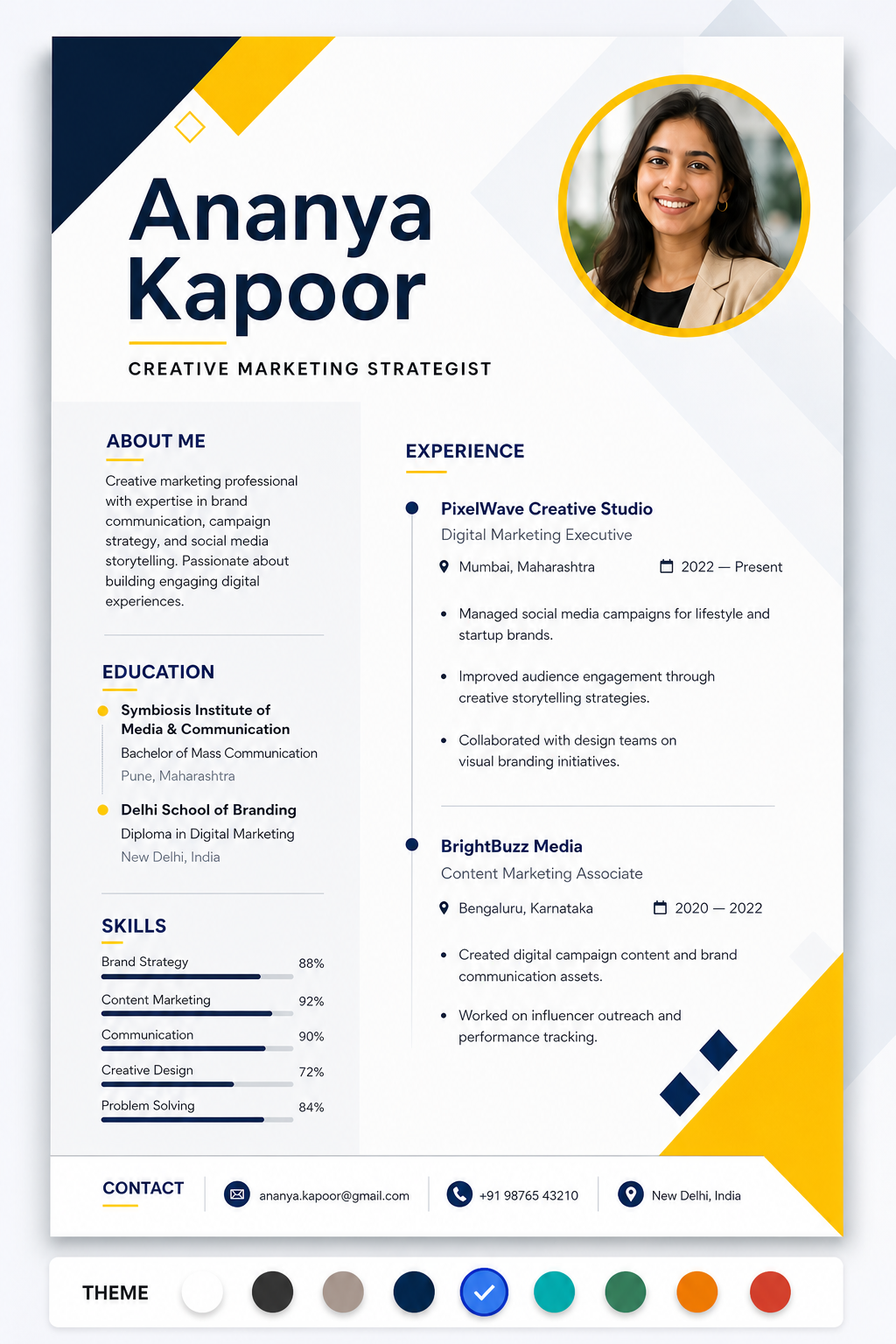 Ananya Kapoor

CREATIVE MARKETING STRATEGIST

ABOUT ME

Creative marketing professional with expertise in brand communication, campaign strategy, and social media storytelling. Passionate about building engaging digital experiences.

EDUCATION

Symbiosis Institute of Media & Communication
Bachelor of Mass Communication
Pune, Maharashtra

Delhi School of Branding
Diploma in Digital Marketing
New Delhi, India

SKILLS

Brand Strategy 88%
Content Marketing 92%
Communication 90%
Creative Design 72%
Problem Solving 84%

EXPERIENCE

PixelWave Creative Studio
Digital Marketing Executive
Mumbai, Maharashtra 2022 — Present

• Managed social media campaigns for lifestyle and startup brands.
• Improved audience engagement through creative storytelling strategies.
• Collaborated with design teams on visual branding initiatives.

BrightBuzz Media
Content Marketing Associate
Bengaluru, Karnataka 2020 — 2022

• Created digital campaign content and brand communication assets.
• Worked on influencer outreach and performance tracking.

CONTACT
ananya.kapoor@gmail.com
+91 98765 43210
New Delhi, India

THEME